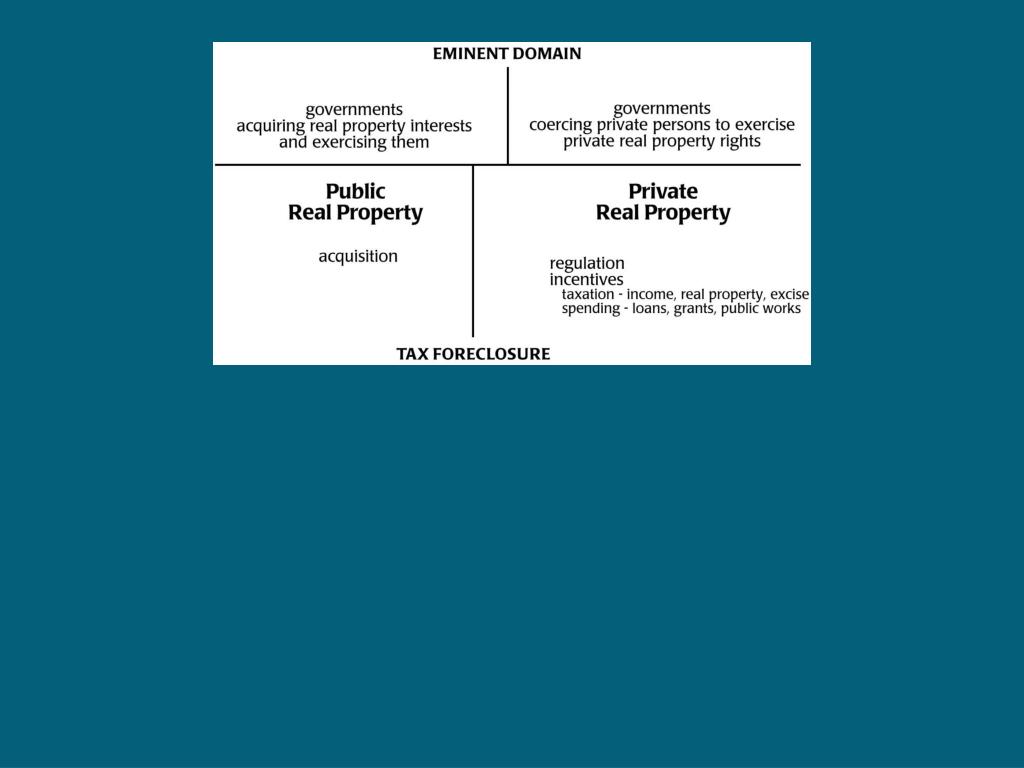 EMINENT DOMAIN

governments
acquiring real property interests
and exercising them

governments
coercing private persons to exercise
private real property rights

Public
Real Property

acquisition

Private
Real Property

regulation
incentives
taxation - income, real property, excise
spending - loans, grants, public works

TAX FORECLOSURE